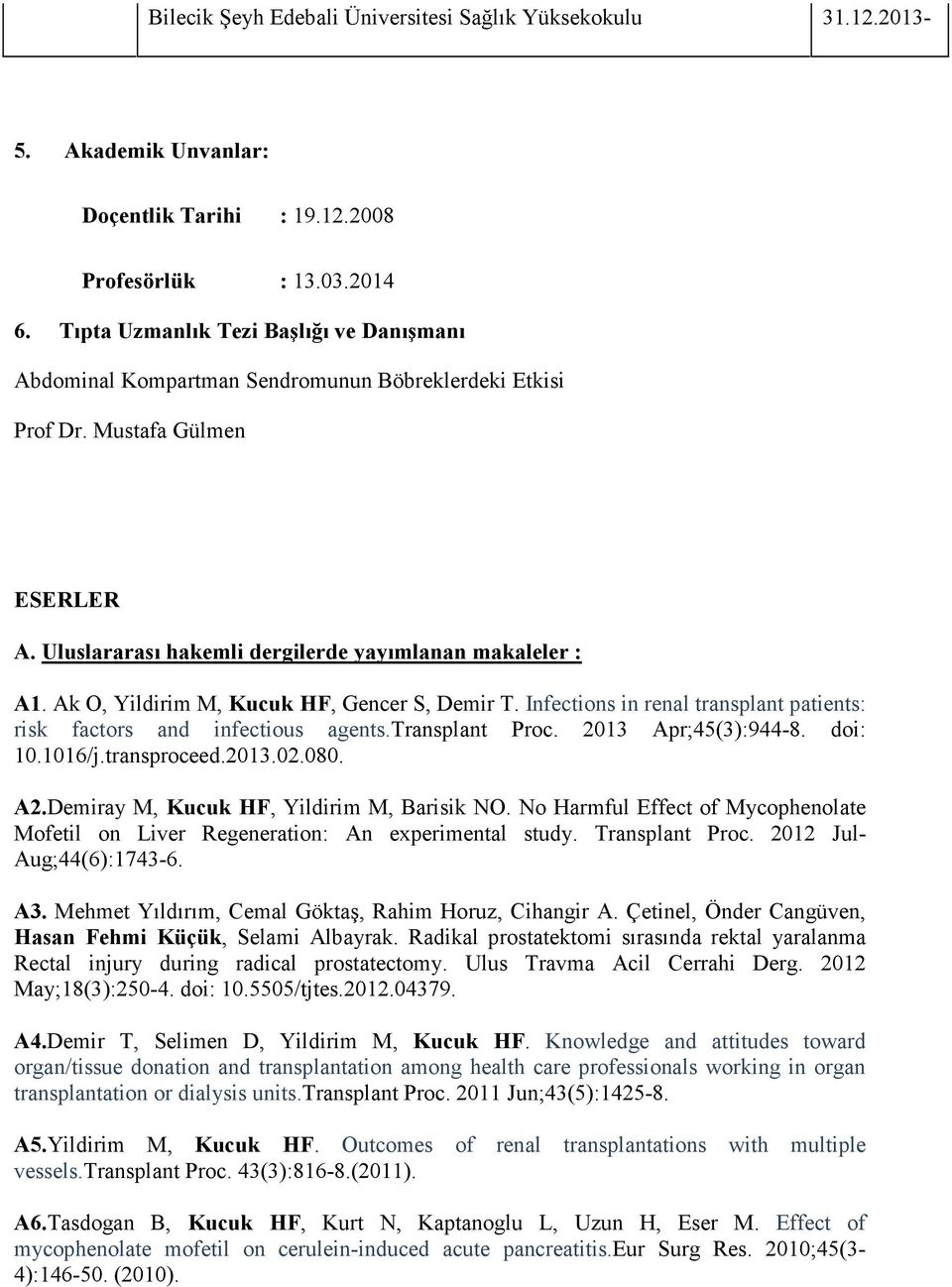 Bilecik Şeyh Edebali Üniversitesi Sağlık Yüksekokulu 31.12.2013-

5. Akademik Unvanlar:

Doçentlik Tarihi : 19.12.2008

Profesörlük : 13.03.2014

6. Tıpta Uzmanlık Tezi Başlığı ve Danışmanı

Abdominal Kompartman Sendromunun Böbreklerdeki Etkisi

Prof Dr. Mustafa Gülmen

ESERLER

A. Uluslararası hakemli dergilerde yayımlanan makaleler :

A1. Ak O, Yildirim M, Kucuk HF, Gencer S, Demir T. Infections in renal transplant patients: risk factors and infectious agents.Transplant Proc. 2013 Apr;45(3):944-8. doi: 10.1016/j.transproceed.2013.02.080.

A2.Demiray M, Kucuk HF, Yildirim M, Barisik NO. No Harmful Effect of Mycophenolate Mofetil on Liver Regeneration: An experimental study. Transplant Proc. 2012 Jul-Aug;44(6):1743-6.

A3. Mehmet Yıldırım, Cemal Göktaş, Rahim Horuz, Cihangir A. Çetinel, Önder Cangüven, Hasan Fehmi Küçük, Selami Albayrak. Radikal prostatektomi sırasında rektal yaralanma Rectal injury during radical prostatectomy. Ulus Travma Acil Cerrahi Derg. 2012 May;18(3):250-4. doi: 10.5505/tjtes.2012.04379.

A4.Demir T, Selimen D, Yildirim M, Kucuk HF. Knowledge and attitudes toward organ/tissue donation and transplantation among health care professionals working in organ transplantation or dialysis units.Transplant Proc. 2011 Jun;43(5):1425-8.

A5.Yildirim M, Kucuk HF. Outcomes of renal transplantations with multiple vessels.Transplant Proc. 43(3):816-8.(2011).

A6.Tasdogan B, Kucuk HF, Kurt N, Kaptanoglu L, Uzun H, Eser M. Effect of mycophenolate mofetil on cerulein-induced acute pancreatitis.Eur Surg Res. 2010;45(3-4):146-50. (2010).